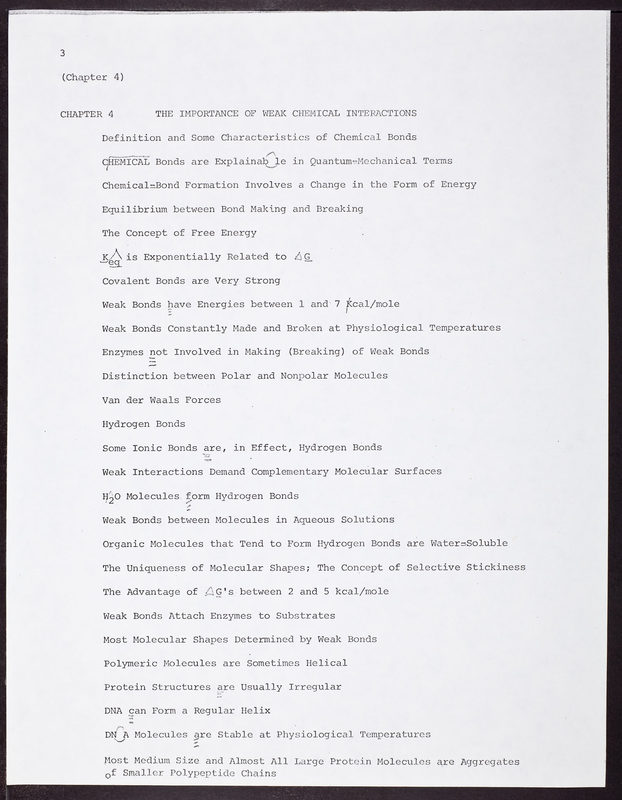 3

(Chapter 4)

CHAPTER 4 THE IMPORTANCE OF WEAK CHEMICAL INTERACTIONS

Definition and Some Characteristics of Chemical Bonds

CHEMICAL Bonds are Explainable in Quantum=Mechanical Terms

Chemical=Bond Formation Involves a Change in the Form of Energy

Equilibrium between Bond Making and Breaking

The Concept of Free Energy

$K_{eq}$ is Exponentially Related to $\Delta G$

Covalent Bonds are Very Strong

Weak Bonds have Energies between 1 and 7 Kcal/mole

Weak Bonds Constantly Made and Broken at Physiological Temperatures

Enzymes not Involved in Making (Breaking) of Weak Bonds

Distinction between Polar and Nonpolar Molecules

Van der Waals Forces

Hydrogen Bonds

Some Ionic Bonds are, in Effect, Hydrogen Bonds

Weak Interactions Demand Complementary Molecular Surfaces

$H_2O$ Molecules form Hydrogen Bonds

Weak Bonds between Molecules in Aqueous Solutions

Organic Molecules that Tend to Form Hydrogen Bonds are Water=Soluble

The Uniqueness of Molecular Shapes; The Concept of Selective Stickiness

The Advantage of $\Delta G$'s between 2 and 5 kcal/mole

Weak Bonds Attach Enzymes to Substrates

Most Molecular Shapes Determined by Weak Bonds

Polymeric Molecules are Sometimes Helical

Protein Structures are Usually Irregular

DNA can Form a Regular Helix

DNA Molecules are Stable at Physiological Temperatures

Most Medium Size and Almost All Large Protein Molecules are Aggregates of Smaller Polypeptide Chains